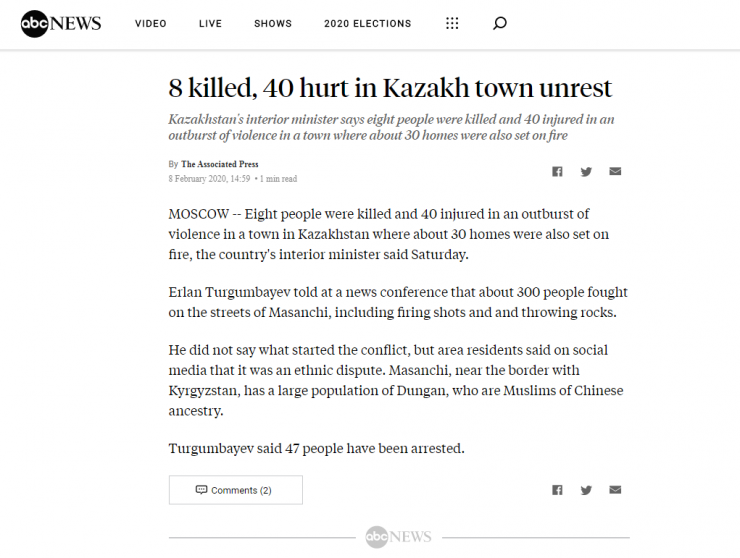 abc NEWS VIDEO LIVE SHOWS 2020 ELECTIONS

8 killed, 40 hurt in Kazakh town unrest

Kazakhstan's interior minister says eight people were killed and 40 injured in an outburst of violence in a town where about 30 homes were also set on fire

By The Associated Press
8 February 2020, 14:59 • 1 min read

MOSCOW -- Eight people were killed and 40 injured in an outburst of violence in a town in Kazakhstan where about 30 homes were also set on fire, the country's interior minister said Saturday.

Erlan Turgumbayev told at a news conference that about 300 people fought on the streets of Masanchi, including firing shots and and throwing rocks.

He did not say what started the conflict, but area residents said on social media that it was an ethnic dispute. Masanchi, near the border with Kyrgyzstan, has a large population of Dungan, who are Muslims of Chinese ancestry.

Turgumbayev said 47 people have been arrested.

Comments (2)

abc NEWS